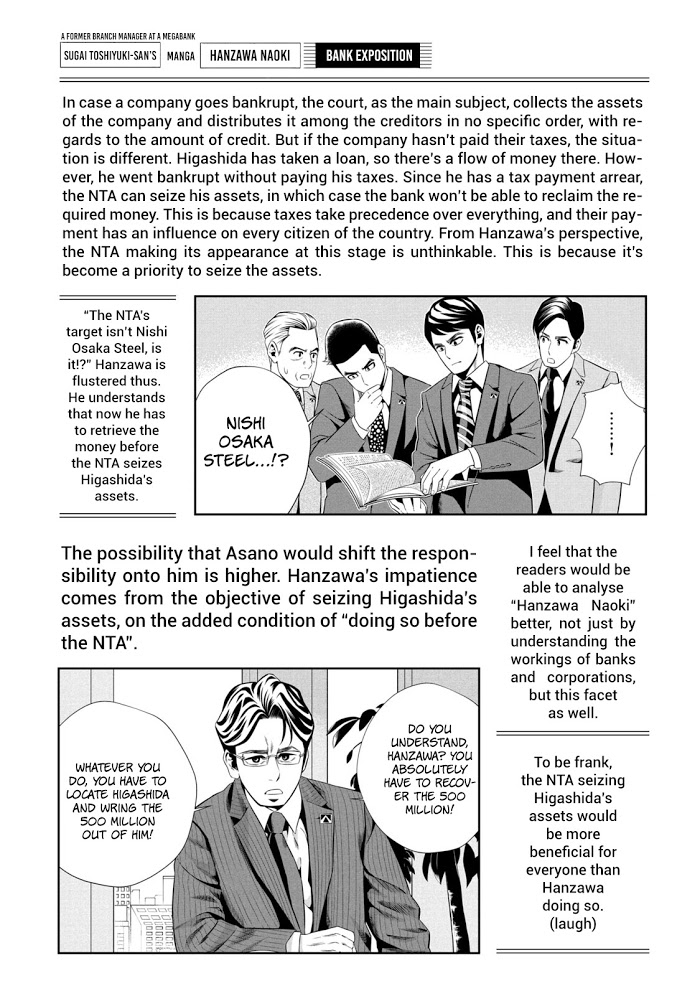 A FORMER BRANCH MANAGER AT A MEGABANK
SUGAI TOSHIYUKI-SAN'S MANGA HANZAWA NAOKI BANK EXPOSITION

In case a company goes bankrupt, the court, as the main subject, collects the assets of the company and distributes it among the creditors in no specific order, with regards to the amount of credit. But if the company hasn't paid their taxes, the situation is different. Higashida has taken a loan, so there's a flow of money there. However, he went bankrupt without paying his taxes. Since he has a tax payment arrear, the NTA can seize his assets, in which case the bank won't be able to reclaim the required money. This is because taxes take precedence over everything, and their payment has an influence on every citizen of the country. From Hanzawa's perspective, the NTA making its appearance at this stage is unthinkable. This is because it's become a priority to seize the assets.

"The NTA's target isn't Nishi Osaka Steel, is it!?" Hanzawa is flustered thus. He understands that now he has to retrieve the money before the NTA seizes Higashida's assets.

NISHI OSAKA STEEL...!?

......!

The possibility that Asano would shift the responsibility onto him is higher. Hanzawa's impatience comes from the objective of seizing Higashida's assets, on the added condition of "doing so before the NTA".

I feel that the readers would be able to analyse "Hanzawa Naoki" better, not just by understanding the workings of banks and corporations, but this facet as well.

WHATEVER YOU DO, YOU HAVE TO LOCATE HIGASHIDA AND WRING THE 500 MILLION OUT OF HIM!

DO YOU UNDERSTAND, HANZAWA? YOU ABSOLUTELY HAVE TO RECOVER THE 500 MILLION!

To be frank, the NTA seizing Higashida's assets would be more beneficial for everyone than Hanzawa doing so. (laugh)